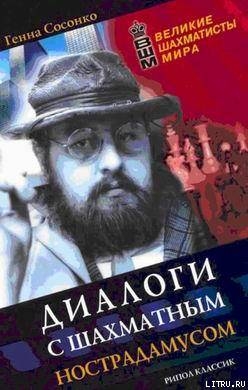 Генна Сосонко

ВШМ
ВЕЛИКИЕ ШАХМАТИСТЫ МИРА

ДИАЛОГИ С ШАХМАТНЫМ НОСТРАДАМУСОМ

РИПОЛ КЛАССИК

LITRU.RU